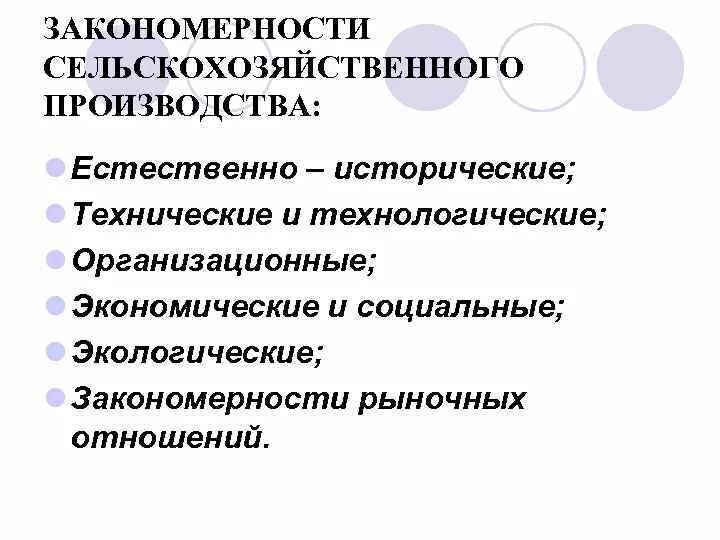 ЗАКОНОМЕРНОСТИ СЕЛЬСКОХОЗЯЙСТВЕННОГО ПРОИЗВОДСТВА:

Естественно – исторические;
Технические и технологические;
Организационные;
Экономические и социальные;
Экологические;
Закономерности рыночных отношений.